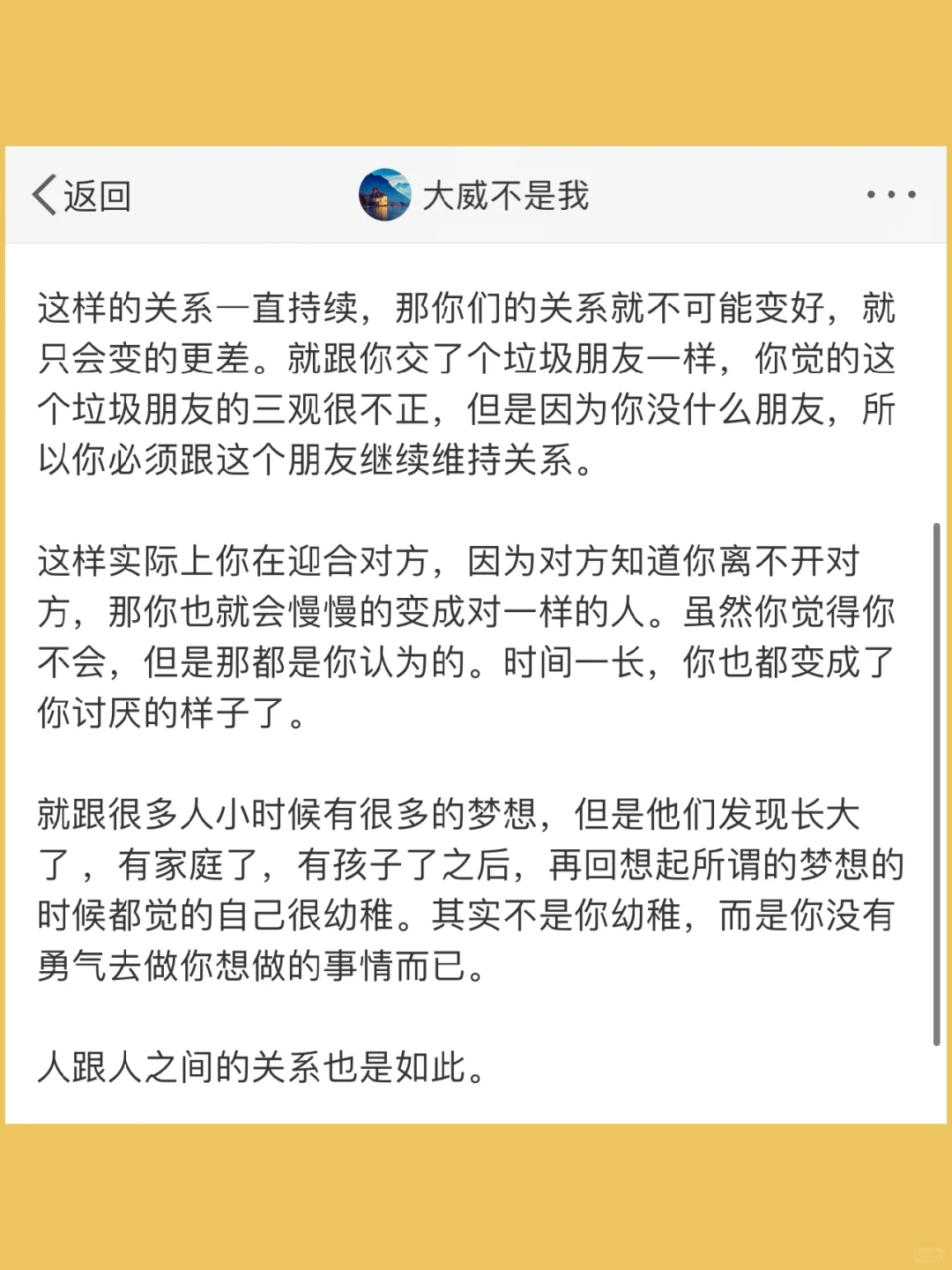 返回

大威不是我

这样的关系一直持续，那你们的关系就不可能变好，就只会变的更差。就跟你交了个垃圾朋友一样，你觉的这个垃圾朋友的三观很不正，但是因为你没什么朋友，所以你必须跟这个朋友继续维持关系。

这样实际上你在迎合对方，因为对方知道你离不开对方，那你也就会慢慢的变成对一样的人。虽然你觉得你不会，但是那都是你认为的。时间一长，你也都变成了你讨厌的样子了。

就跟很多人小时候有很多的梦想，但是他们发现长大了，有家庭了，有孩子了之后，再回想起所谓的梦想的时候都觉的自己很幼稚。其实不是你幼稚，而是你没有勇气去做你想做的事情而已。

人跟人之间的关系也是如此。